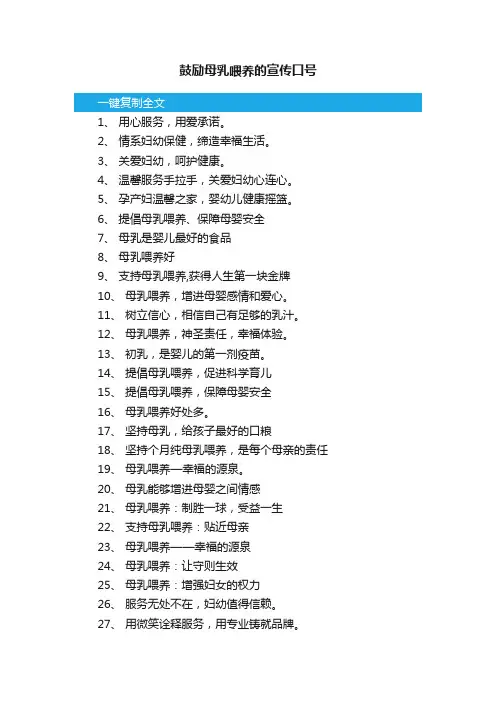 鼓励母乳喂养的宣传口号

一键复制全文

1、 用心服务，用爱承诺。
2、 情系妇幼保健，缔造幸福生活。
3、 关爱妇幼，呵护健康。
4、 温馨服务手拉手，关爱妇幼心连心。
5、 孕产妇温馨之家，婴幼儿健康摇篮。
6、 提倡母乳喂养、保障母婴安全
7、 母乳是婴儿最好的食品
8、 母乳喂养好
9、 支持母乳喂养,获得人生第一块金牌
10、 母乳喂养，增进母婴感情和爱心。
11、 树立信心，相信自己有足够的乳汁。
12、 母乳喂养，神圣责任，幸福体验。
13、 初乳，是婴儿的第一剂疫苗。
14、 提倡母乳喂养，促进科学育儿
15、 提倡母乳喂养，保障母婴安全
16、 母乳喂养好处多。
17、 坚持母乳，给孩子最好的口粮
18、 坚持个月纯母乳喂养，是每个母亲的责任
19、 母乳喂养—幸福的源泉。
20、 母乳能够增进母婴之间情感
21、 母乳喂养：制胜一球，受益一生
22、 支持母乳喂养：贴近母亲
23、 母乳喂养——幸福的源泉
24、 母乳喂养：让守则生效
25、 母乳喂养：增强妇女的权力
26、 服务无处不在，妇幼值得信赖。
27、 用微笑诠释服务，用专业铸就品牌。